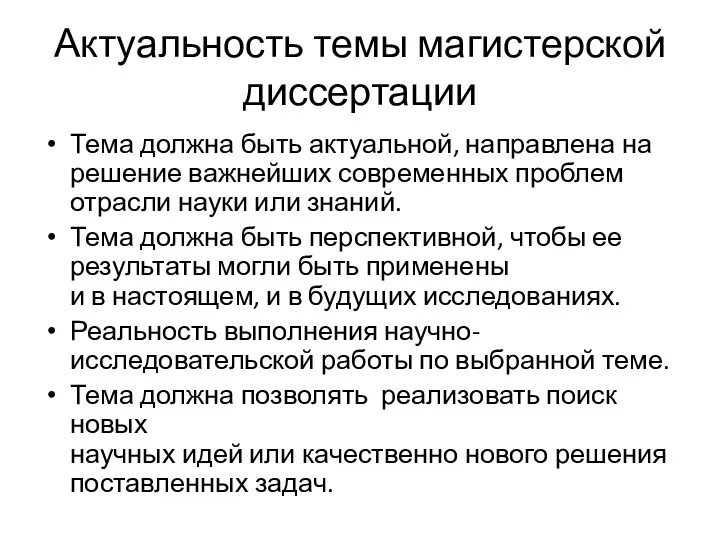 Актуальность темы магистерской диссертации

• Тема должна быть актуальной, направлена на решение важнейших современных проблем отрасли науки или знаний.
• Тема должна быть перспективной, чтобы ее результаты могли быть применены и в настоящем, и в будущих исследованиях.
• Реальность выполнения научно-исследовательской работы по выбранной теме.
• Тема должна позволять реализовать поиск новых научных идей или качественно нового решения поставленных задач.